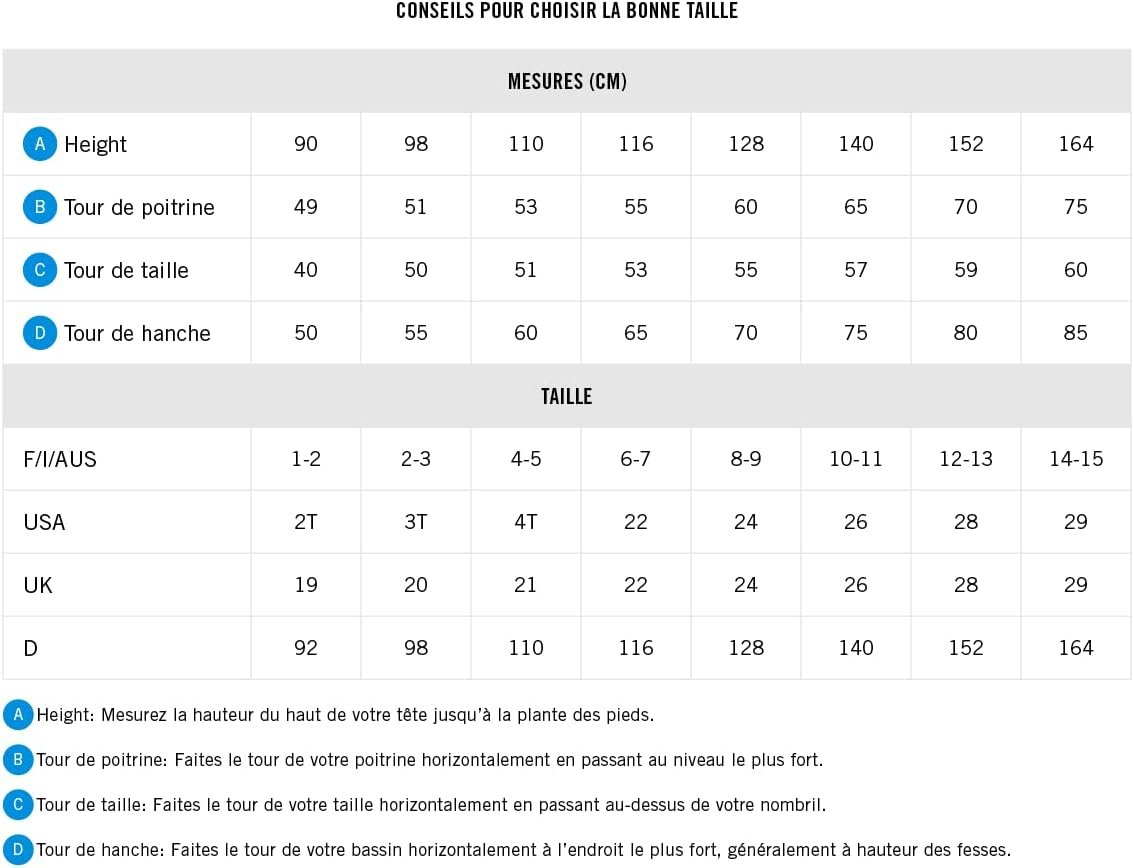 CONSEILS POUR CHOISIR LA BONNE TAILLE

| MESURES (CM) | | | | | | | | |
|---|---|---|---|---|---|---|---|---|
| A Height | 90 | 98 | 110 | 116 | 128 | 140 | 152 | 164 |
| B Tour de poitrine | 49 | 51 | 53 | 55 | 60 | 65 | 70 | 75 |
| C Tour de taille | 40 | 50 | 51 | 53 | 55 | 57 | 59 | 60 |
| D Tour de hanche | 50 | 55 | 60 | 65 | 70 | 75 | 80 | 85 |
| TAILLE | | | | | | | | |
| F/I/AUS | 1-2 | 2-3 | 4-5 | 6-7 | 8-9 | 10-11 | 12-13 | 14-15 |
| USA | 2T | 3T | 4T | 22 | 24 | 26 | 28 | 29 |
| UK | 19 | 20 | 21 | 22 | 24 | 26 | 28 | 29 |
| D | 92 | 98 | 110 | 116 | 128 | 140 | 152 | 164 |

A Height: Mesurez la hauteur du haut de votre tête jusqu'à la plante des pieds.

B Tour de poitrine: Faites le tour de votre poitrine horizontalement en passant au niveau le plus fort.

C Tour de taille: Faites le tour de votre taille horizontalement en passant au-dessus de votre nombril.

D Tour de hanche: Faites le tour de votre bassin horizontalement à l'endroit le plus fort, généralement à hauteur des fesses.